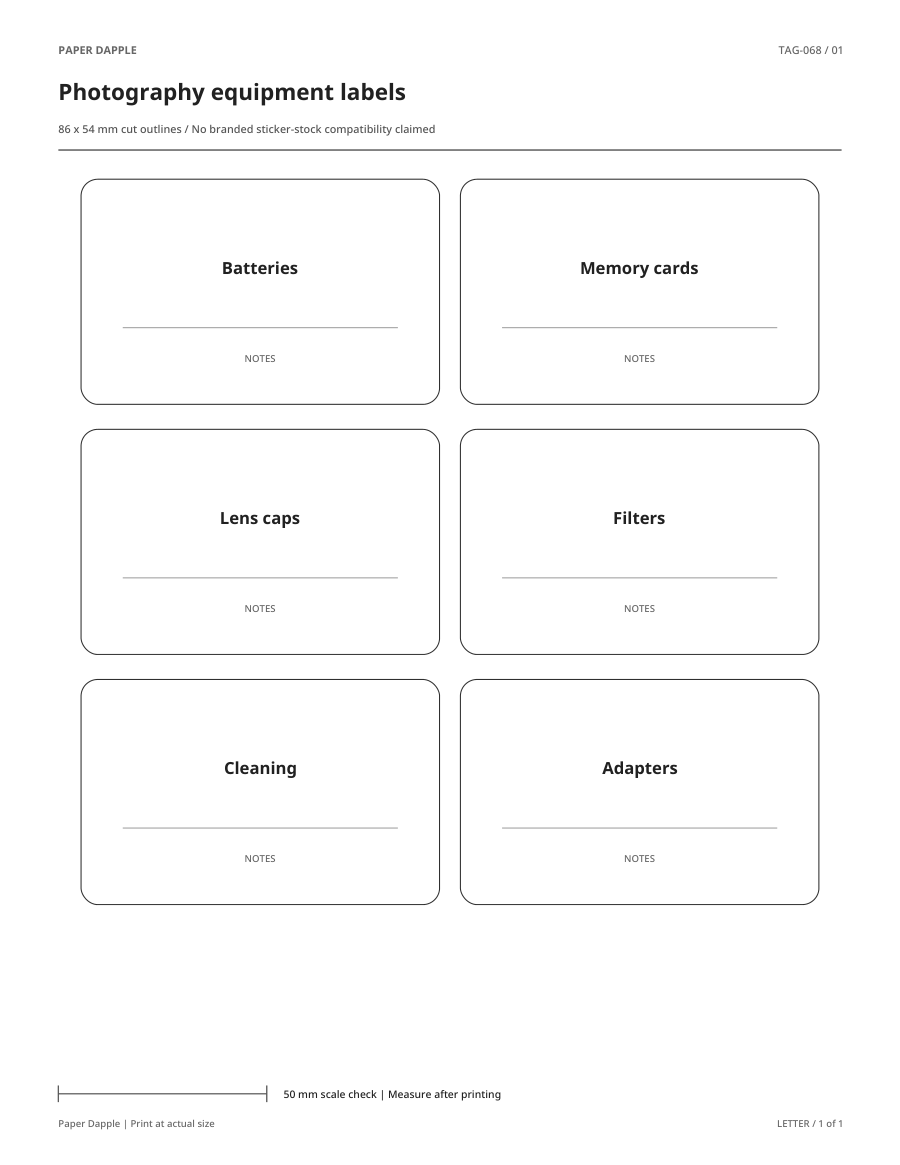 PAPER DAPPLE

TAG-068 / 01

Photography equipment labels

86 x 54 mm cut outlines / No branded sticker-stock compatibility claimed

Batteries

NOTES

Memory cards

NOTES

Lens caps

NOTES

Filters

NOTES

Cleaning

NOTES

Adapters

NOTES

50 mm scale check | Measure after printing

Paper Dapple | Print at actual size

LETTER / 1 of 1